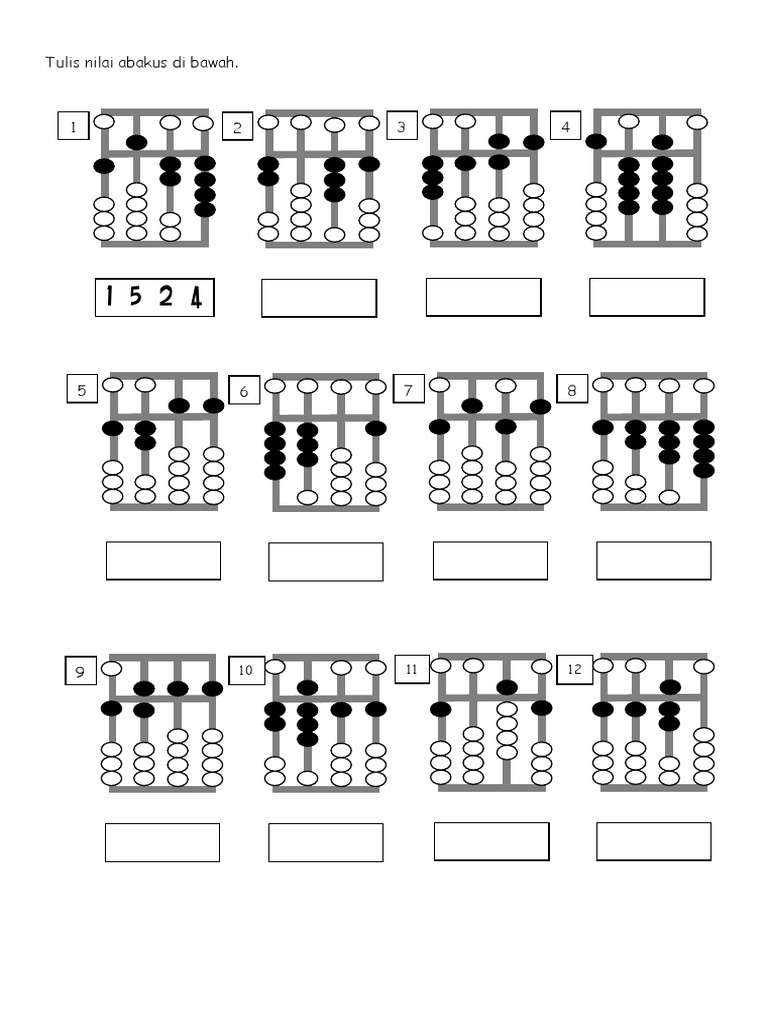 Tulis nilai abakus di bawah.

1

1 5 2 4

2

3

4

5

6

7

8

9

10

11

12